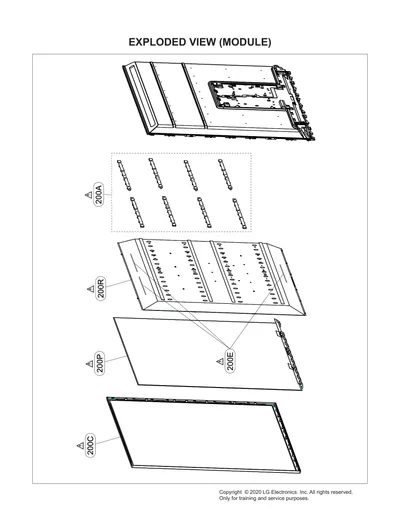 EXPLODED VIEW (MODULE)

200A

200R

200P

200E

200C

Copyright © 2020 LG Electronics. Inc. All rights reserved.
Only for training and service purposes.